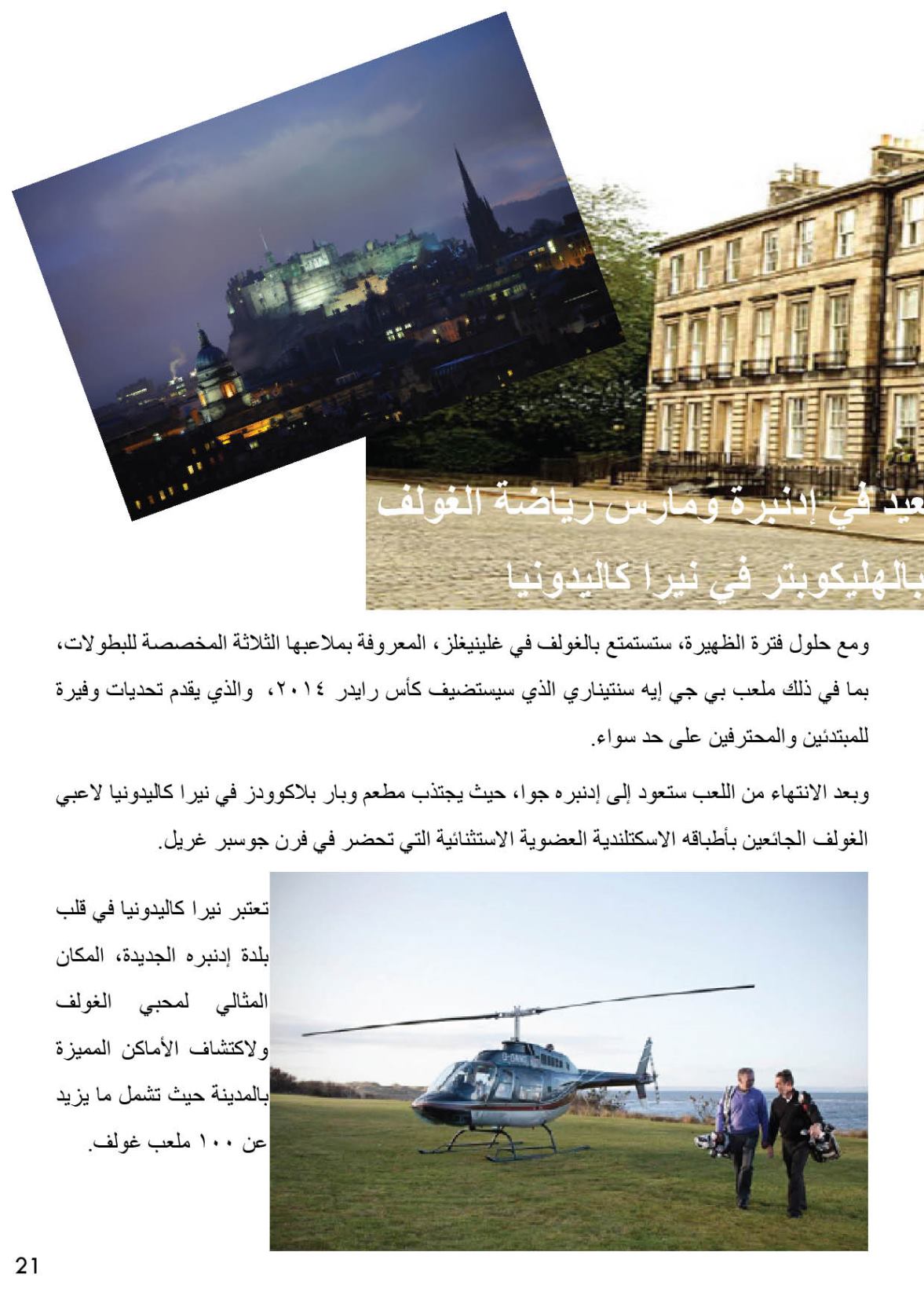 عيد في إدنبرة ومارس رياضة الغولف
بالهليكوبتر في نيرا كاليدونيا

ومع حلول فترة الظهيرة، ستستمتع بالغولف في غلينيغلز، المعروفة بملاعبها الثلاثة المخصصة للبطولات، بما في ذلك ملعب بي جي إيه سنتيناري الذي سيستضيف كأس رايدر ٢٠١٤، والذي يقدم تحديات وفيرة للمبتدئين والمحترفين على حد سواء.

وبعد الانتهاء من اللعب ستعود إلى إدنبره جوا، حيث يجتذب مطعم وبار بلاكوودز في نيرا كاليدونيا لاعبي الغولف الجائعين بأطباقه الاسكتلندية العضوية الاستثنائية التي تحضر في فرن جوسبر غريل.

تعتبر نيرا كاليدونيا في قلب بلدة إدنبره الجديدة، المكان المثالي لمحبي الغولف ولاكتشاف الأماكن المميزة بالمدينة حيث تشمل ما يزيد عن ١٠٠ ملعب غولف.

21